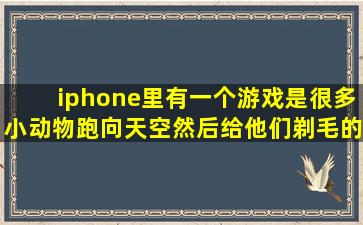 iphone里有一个游戏是很多小动物跑向天空然后给他们剃毛的